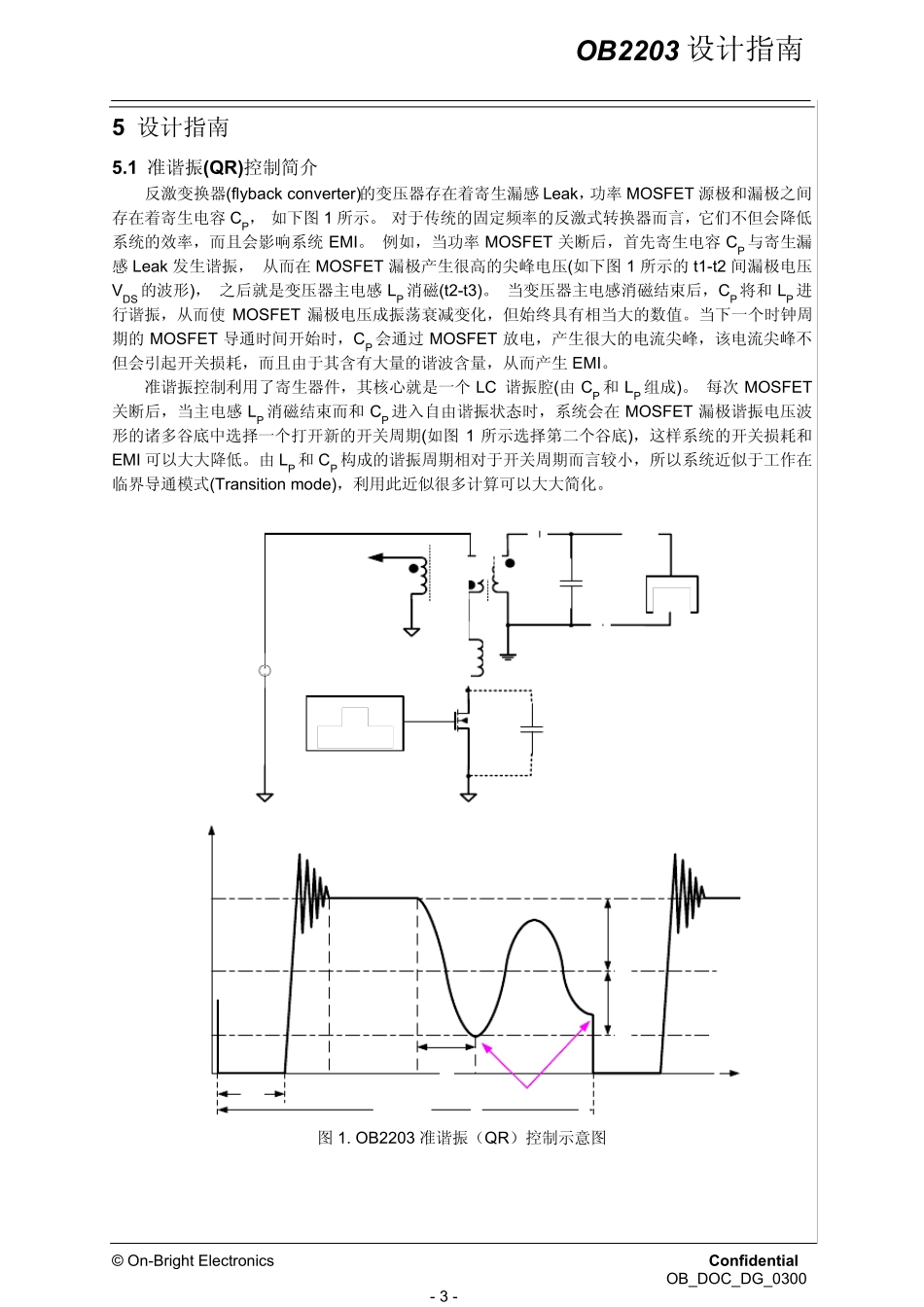 OB2203 设计指南

5 设计指南

5.1 准谐振(QR)控制简介

反激变换器(flyback converter)的变压器存在着寄生漏感 Leak，功率 MOSFET 源极和漏极之间存在着寄生电容 $C_P$， 如下图 1 所示。 对于传统的固定频率的反激式转换器而言，它们不但会降低系统的效率，而且会影响系统 EMI。 例如，当功率 MOSFET 关断后，首先寄生电容 $C_P$ 与寄生漏感 Leak 发生谐振， 从而在 MOSFET 漏极产生很高的尖峰电压(如下图 1 所示的 t1-t2 间漏极电压 $V_{DS}$ 的波形)， 之后就是变压器主电感 $L_P$ 消磁(t2-t3)。 当变压器主电感消磁结束后，$C_P$ 将和 $L_P$ 进行谐振，从而使 MOSFET 漏极电压成振荡衰减变化，但始终具有相当大的数值。当下一个时钟周期的 MOSFET 导通时间开始时，$C_P$ 会通过 MOSFET 放电，产生很大的电流尖峰，该电流尖峰不但会引起开关损耗，而且由于其含有大量的谐波含量，从而产生 EMI。

准谐振控制利用了寄生器件，其核心就是一个 LC 谐振腔(由 $C_P$ 和 $L_P$ 组成)。 每次 MOSFET 关断后，当主电感 $L_P$ 消磁结束而和 $C_P$ 进入自由谐振状态时，系统会在 MOSFET 漏极谐振电压波形的诸多谷底中选择一个打开新的开关周期(如图 1 所示选择第二个谷底)，这样系统的开关损耗和 EMI 可以大大降低。由 $L_P$ 和 $C_P$ 构成的谐振周期相对于开关周期而言较小，所以系统近似于工作在临界导通模式(Transition mode)，利用此近似很多计算可以大大简化。

图 1. OB2203 准谐振（QR）控制示意图

© On-Bright Electronics

Confidential
OB_DOC_DG_0300

- 3 -